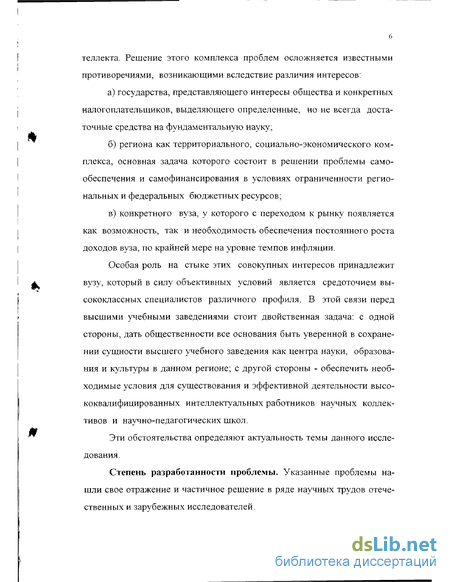 6

теллекта. Решение этого комплекса проблем осложняется известными противоречиями, возникающими вследствие различия интересов:

а) государства, представляющего интересы общества и конкретных налогоплательщиков, выделяющего определенные, но не всегда достаточные средства на фундаментальную науку;

б) региона как территориального, социально-экономического комплекса, основная задача которого состоит в решении проблемы самообеспечения и самофинансирования в условиях ограниченности региональных и федеральных бюджетных ресурсов;

в) конкретного вуза, у которого с переходом к рынку появляется как возможность, так и необходимость обеспечения постоянного роста доходов вуза, по крайней мере на уровне темпов инфляции.

Особая роль на стыке этих совокупных интересов принадлежит вузу, который в силу объективных условий является средоточием высококлассных специалистов различного профиля. В этой связи перед высшими учебными заведениями стоит двойственная задача: с одной стороны, дать общественности все основания быть уверенной в сохранении сущности высшего учебного заведения как центра науки, образования и культуры в данном регионе; с другой стороны - обеспечить необходимые условия для существования и эффективной деятельности высококвалифицированных интеллектуальных работников научных коллективов и научно-педагогических школ.

Эти обстоятельства определяют актуальность темы данного исследования.

Степень разработанности проблемы. Указанные проблемы нашли свое отражение и частичное решение в ряде научных трудов отечественных и зарубежных исследователей.

dsLib.net
библиотека диссертаций